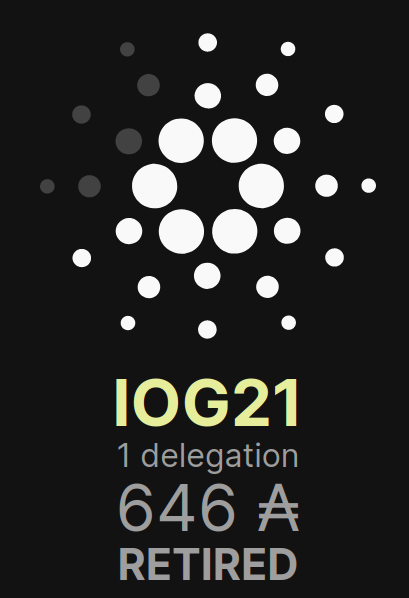 IOG21
1 delegation
646 ₳
RETIRED